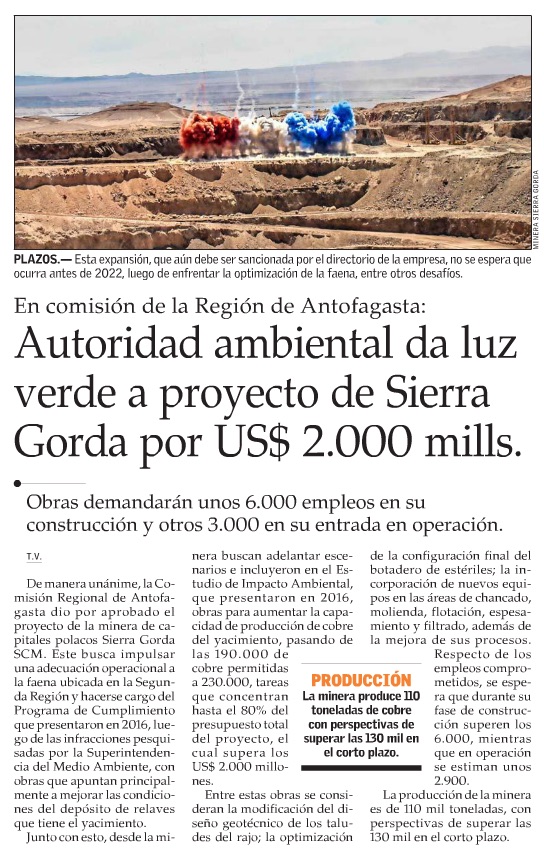 MINERA SIERRA GORDA

PLAZOS.— Esta expansión, que aún debe ser sancionada por el directorio de la empresa, no se espera que ocurra antes de 2022, luego de enfrentar la optimización de la faena, entre otros desafíos.

En comisión de la Región de Antofagasta:

Autoridad ambiental da luz verde a proyecto de Sierra Gorda por US$ 2.000 mills.

Obras demandarán unos 6.000 empleos en su construcción y otros 3.000 en su entrada en operación.

T.V.

De manera unánime, la Comisión Regional de Antofagasta dio por aprobado el proyecto de la minera de capitales polacos Sierra Gorda SCM. Este busca impulsar una adecuación operacional a la faena ubicada en la Segunda Región y hacerse cargo del Programa de Cumplimiento que presentaron en 2016, luego de las infracciones pesquisadas por la Superintendencia del Medio Ambiente, con obras que apuntan principalmente a mejorar las condiciones del depósito de relaves que tiene el yacimiento.

Junto con esto, desde la minera buscan adelantar escenarios e incluyeron en el Estudio de Impacto Ambiental, que presentaron en 2016, obras para aumentar la capacidad de producción de cobre del yacimiento, pasando de las 190.000 de cobre permitidas a 230.000, tareas que concentran hasta el 80% del presupuesto total del proyecto, el cual supera los US$ 2.000 millones.

Entre estas obras se consideran la modificación del diseño geotécnico de los taludes del rajo; la optimización de la configuración final del botadero de estériles; la incorporación de nuevos equipos en las áreas de chancado, molienda, flotación, espesamiento y filtrado, además de la mejora de sus procesos.

Respecto de los empleos comprometidos, se espera que durante su fase de construcción superen los 6.000, mientras que en operación se estiman unos 2.900.

La producción de la minera es de 110 mil toneladas, con perspectivas de superar las 130 mil en el corto plazo.

PRODUCCIÓN

La minera produce 110 toneladas de cobre con perspectivas de superar las 130 mil en el corto plazo.